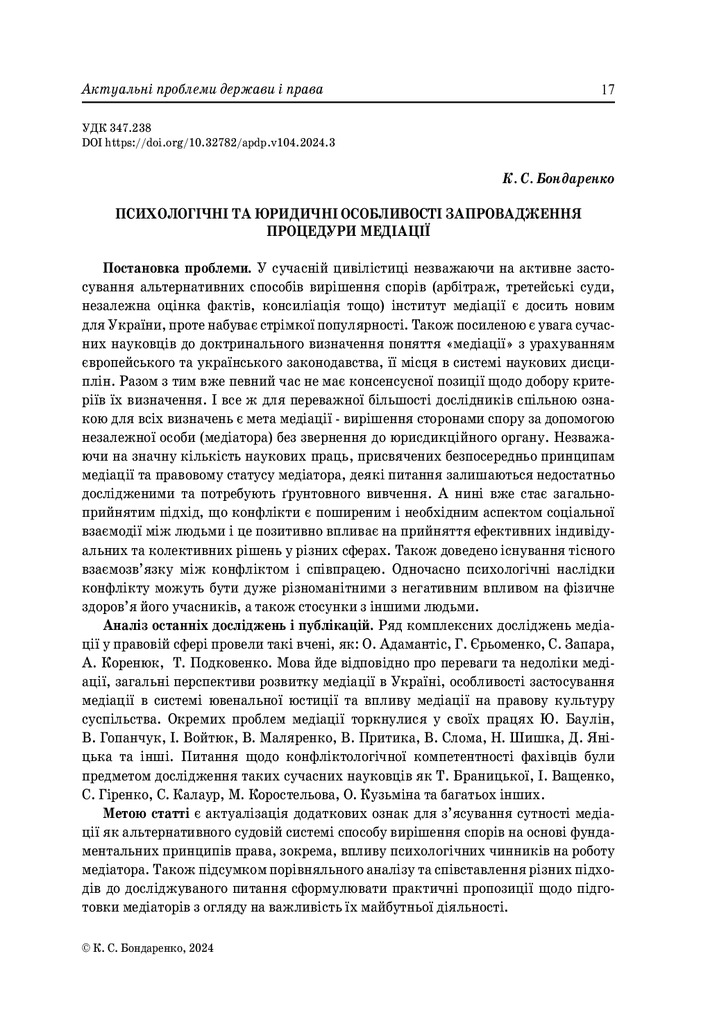 Актуальні проблеми держави і права 17

УДК 347.238
DOI https://doi.org/10.32782/apdp.v104.2024.3

К. С. Бондаренко

ПСИХОЛОГІЧНІ ТА ЮРИДИЧНІ ОСОБЛИВОСТІ ЗАПРОВАДЖЕННЯ ПРОЦЕДУРИ МЕДІАЦІЇ

Постановка проблеми. У сучасній цивілістиці незважаючи на активне застосування альтернативних способів вирішення спорів (арбітраж, третейські суди, незалежна оцінка фактів, консиліація тощо) інститут медіації є досить новим для України, проте набуває стрімкої популярності. Також посиленою є увага сучасних науковців до доктринального визначення поняття «медіації» з урахуванням європейського та українського законодавства, її місця в системі наукових дисциплін. Разом з тим вже певний час не має консенсусної позиції щодо добору критеріїв їх визначення. І все ж для переважної більшості дослідників спільною ознакою для всіх визначень є мета медіації - вирішення сторонами спору за допомогою незалежної особи (медіатора) без звернення до юрисдикційного органу. Незважаючи на значну кількість наукових праць, присвячених безпосередньо принципам медіації та правовому статусу медіатора, деякі питання залишаються недостатньо дослідженими та потребують ґрунтовного вивчення. А нині вже стає загальноприйнятим підхід, що конфлікти є поширеним і необхідним аспектом соціальної взаємодії між людьми і це позитивно впливає на прийняття ефективних індивідуальних та колективних рішень у різних сферах. Також доведено існування тісного взаємозв'язку між конфліктом і співпрацею. Одночасно психологічні наслідки конфлікту можуть бути дуже різноманітними з негативним впливом на фізичне здоров'я його учасників, а також стосунки з іншими людьми.

Аналіз останніх досліджень і публікацій. Ряд комплексних досліджень медіації у правовій сфері провели такі вчені, як: О. Адамантіс, Г. Єрьоменко, С. Запара, А. Коренюк, Т. Подковенко. Мова йде відповідно про переваги та недоліки медіації, загальні перспективи розвитку медіації в Україні, особливості застосування медіації в системі ювенальної юстиції та впливу медіації на правову культуру суспільства. Окремих проблем медіації торкнулися у своїх працях Ю. Баулін, В. Гопанчук, І. Войтюк, В. Маляренко, В. Притика, В. Слома, Н. Шишка, Д. Яніцька та інші. Питання щодо конфліктологічної компетентності фахівців були предметом дослідження таких сучасних науковців як Т. Браницької, І. Ващенко, С. Гіренко, С. Калаур, М. Коростельова, О. Кузьміна та багатьох інших.

Метою статті є актуалізація додаткових ознак для з'ясування сутності медіації як альтернативного судовій системі способу вирішення спорів на основі фундаментальних принципів права, зокрема, впливу психологічних чинників на роботу медіатора. Також підсумком порівняльного аналізу та співставлення різних підходів до досліджуваного питання сформулювати практичні пропозиції щодо підготовки медіаторів з огляду на важливість їх майбутньої діяльності.

© К. С. Бондаренко, 2024